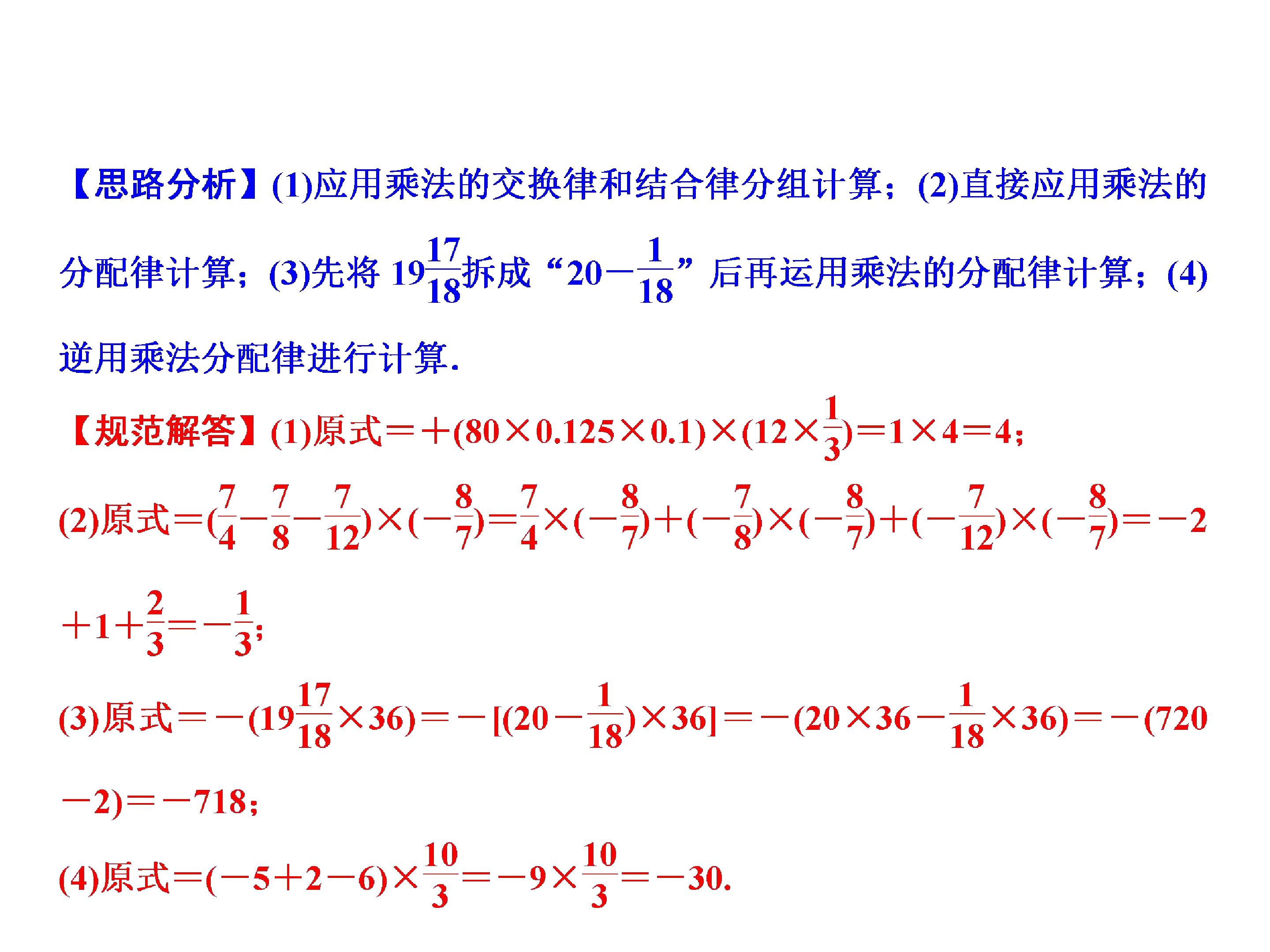 【思路分析】(1)应用乘法的交换律和结合律分组计算；(2)直接应用乘法的分配律计算；(3)先将$19\frac{17}{18}$拆成“$20-\frac{1}{18}$”后再运用乘法的分配律计算；(4)逆用乘法分配律进行计算.

【规范解答】(1)原式$=+(80\times0.125\times0.1)\times(12\times\frac{1}{3})=1\times4=4$；

(2)原式$=(\frac{7}{4}-\frac{7}{8}-\frac{7}{12})\times(-\frac{8}{7})=\frac{7}{4}\times(-\frac{8}{7})+(-\frac{7}{8})\times(-\frac{8}{7})+(-\frac{7}{12})\times(-\frac{8}{7})=-2+1+\frac{2}{3}=-\frac{1}{3}$;

(3)原式$=-(19\frac{17}{18}\times36)=-[(20-\frac{1}{18})\times36]=-(20\times36-\frac{1}{18}\times36)=-(720-2)=-718$;

(4)原式$=(-5+2-6)\times\frac{10}{3}=-9\times\frac{10}{3}=-30$.